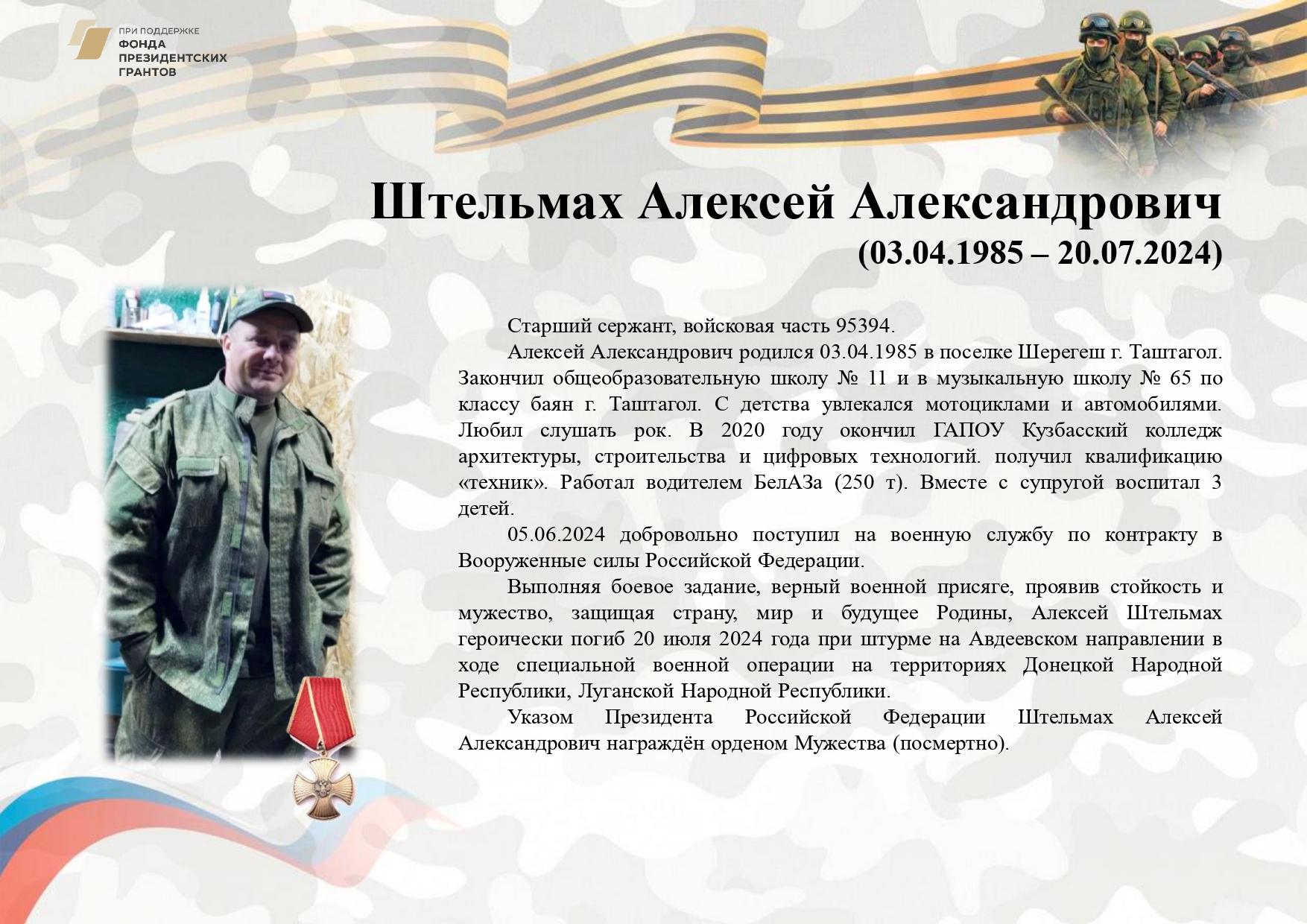 ПРИ ПОДДЕРЖКЕ
ФОНДА
ПРЕЗИДЕНТСКИХ
ГРАНТОВ

Штельмах Алексей Александрович
(03.04.1985 – 20.07.2024)

Старший сержант, войсковая часть 95394.

Алексей Александрович родился 03.04.1985 в поселке Шерегеш г. Таштагол. Закончил общеобразовательную школу № 11 и в музыкальную школу № 65 по классу баян г. Таштагол. С детства увлекался мотоциклами и автомобилями. Любил слушать рок. В 2020 году окончил ГАПОУ Кузбасский колледж архитектуры, строительства и цифровых технологий. получил квалификацию «техник». Работал водителем БелАЗа (250 т). Вместе с супругой воспитал 3 детей.

05.06.2024 добровольно поступил на военную службу по контракту в Вооруженные силы Российской Федерации.

Выполняя боевое задание, верный военной присяге, проявив стойкость и мужество, защищая страну, мир и будущее Родины, Алексей Штельмах героически погиб 20 июля 2024 года при штурме на Авдеевском направлении в ходе специальной военной операции на территориях Донецкой Народной Республики, Луганской Народной Республики.

Указом Президента Российской Федерации Штельмах Алексей Александрович награждён орденом Мужества (посмертно).